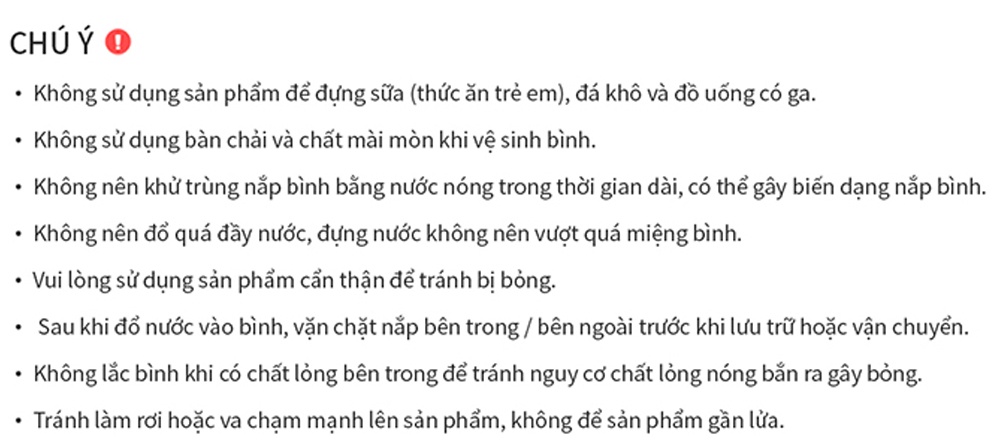 CHÚ Ý

• Không sử dụng sản phẩm để đựng sữa (thức ăn trẻ em), đá khô và đồ uống có ga.

• Không sử dụng bàn chải và chất mài mòn khi vệ sinh bình.

• Không nên khử trùng nắp bình bằng nước nóng trong thời gian dài, có thể gây biến dạng nắp bình.

• Không nên đổ quá đầy nước, đựng nước không nên vượt quá miệng bình.

• Vui lòng sử dụng sản phẩm cẩn thận để tránh bị bỏng.

• Sau khi đổ nước vào bình, vặn chặt nắp bên trong / bên ngoài trước khi lưu trữ hoặc vận chuyển.

• Không lắc bình khi có chất lỏng bên trong để tránh nguy cơ chất lỏng nóng bắn ra gây bỏng.

• Tránh làm rơi hoặc va chạm mạnh lên sản phẩm, không để sản phẩm gần lửa.